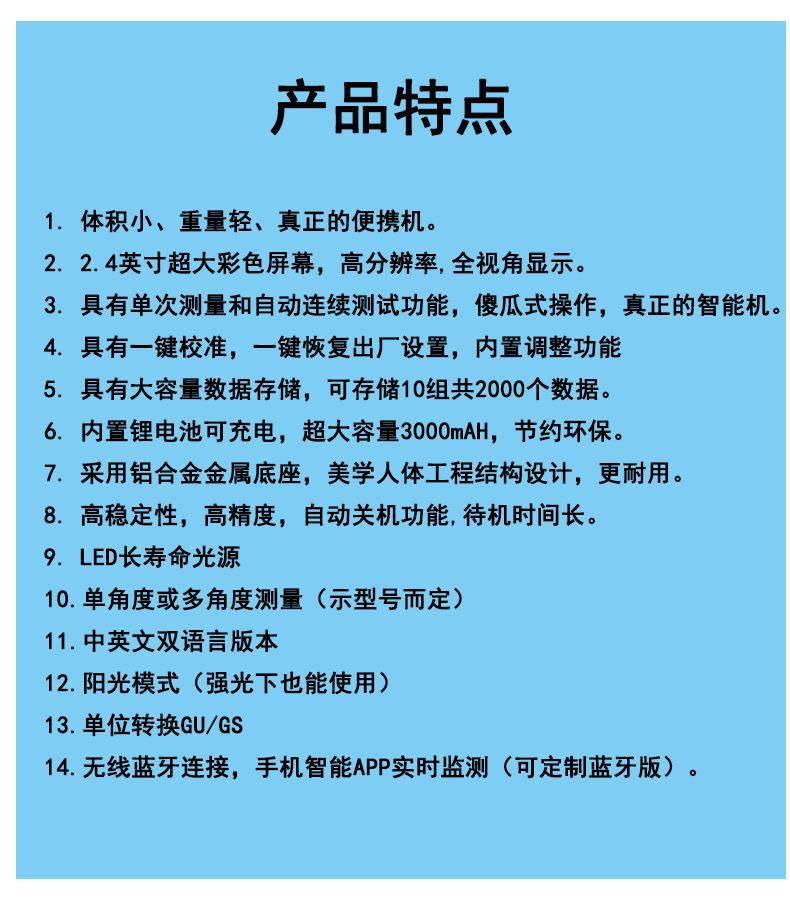 产品特点

1. 体积小、重量轻、真正的便携机。
2. 2.4英寸超大彩色屏幕，高分辨率,全视角显示。
3. 具有单次测量和自动连续测试功能，傻瓜式操作，真正的智能机。
4. 具有一键校准，一键恢复出厂设置，内置调整功能
5. 具有大容量数据存储，可存储10组共2000个数据。
6. 内置锂电池可充电，超大容量3000mAH，节约环保。
7. 采用铝合金金属底座，美学人体工程结构设计，更耐用。
8. 高稳定性，高精度，自动关机功能,待机时间长。
9. LED长寿命光源
10.单角度或多角度测量（示型号而定）
11.中英文双语言版本
12.阳光模式（强光下也能使用）
13.单位转换GU/GS
14.无线蓝牙连接，手机智能APP实时监测（可定制蓝牙版）。